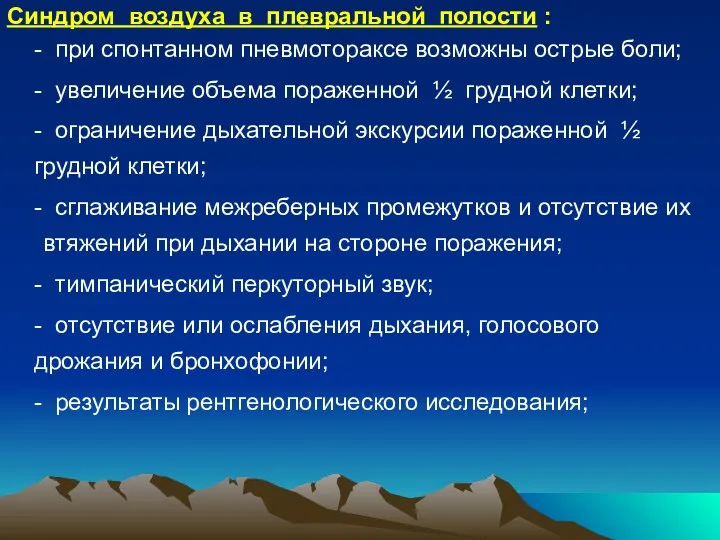 Синдром воздуха в плевральной полости :

- при спонтанном пневмотораксе возможны острые боли;

- увеличение объема пораженной ½ грудной клетки;

- ограничение дыхательной экскурсии пораженной ½ грудной клетки;

- сглаживание межреберных промежутков и отсутствие их втяжений при дыхании на стороне поражения;

- тимпанический перкуторный звук;

- отсутствие или ослабления дыхания, голосового дрожания и бронхофонии;

- результаты рентгенологического исследования;